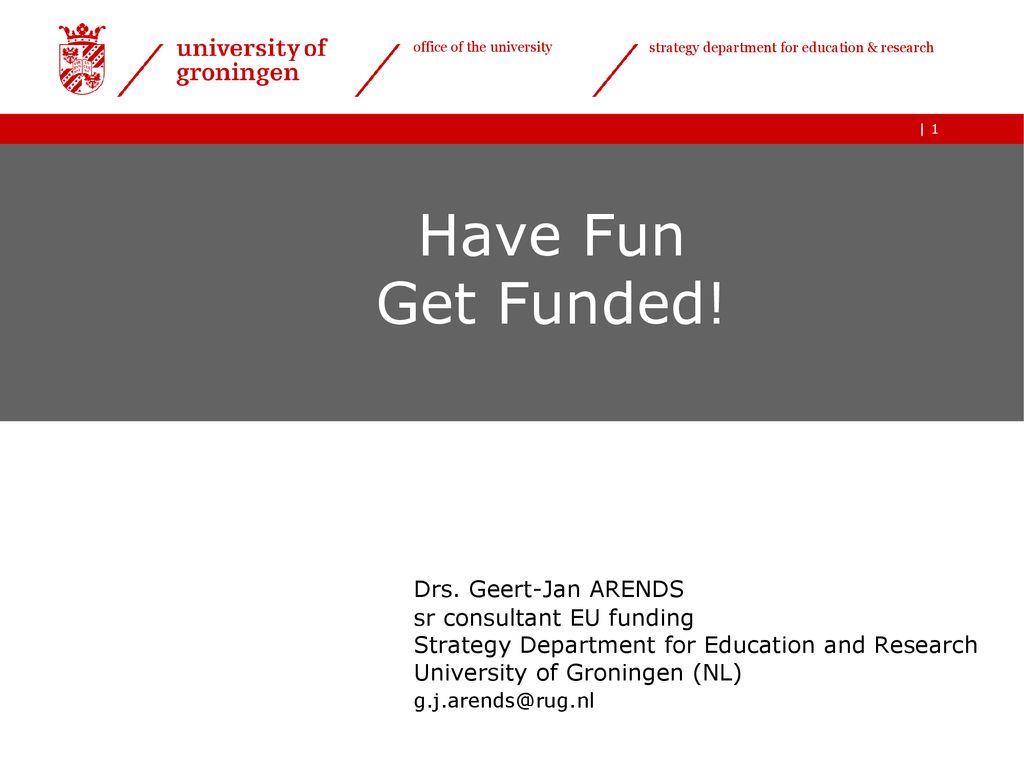 university of groningen

office of the university

strategy department for education & research

| 1

Have Fun
Get Funded!

Drs. Geert-Jan ARENDS
sr consultant EU funding
Strategy Department for Education and Research
University of Groningen (NL)
g.j.arends@rug.nl